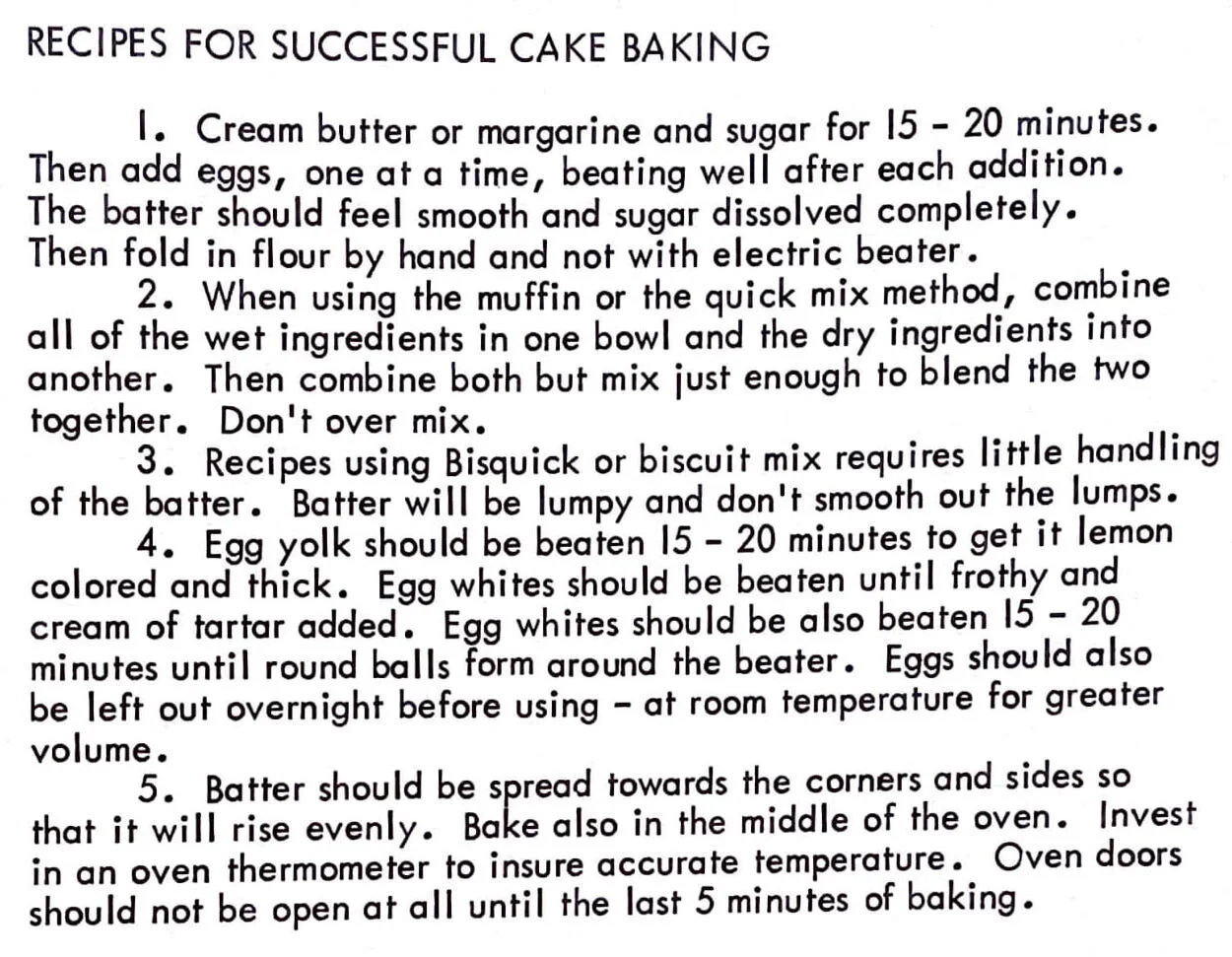 RECIPES FOR SUCCESSFUL CAKE BAKING

1. Cream butter or margarine and sugar for 15 - 20 minutes. Then add eggs, one at a time, beating well after each addition. The batter should feel smooth and sugar dissolved completely. Then fold in flour by hand and not with electric beater.

2. When using the muffin or the quick mix method, combine all of the wet ingredients in one bowl and the dry ingredients into another. Then combine both but mix just enough to blend the two together. Don't over mix.

3. Recipes using Bisquick or biscuit mix requires little handling of the batter. Batter will be lumpy and don't smooth out the lumps.

4. Egg yolk should be beaten 15 - 20 minutes to get it lemon colored and thick. Egg whites should be beaten until frothy and cream of tartar added. Egg whites should be also beaten 15 - 20 minutes until round balls form around the beater. Eggs should also be left out overnight before using - at room temperature for greater volume.

5. Batter should be spread towards the corners and sides so that it will rise evenly. Bake also in the middle of the oven. Invest in an oven thermometer to insure accurate temperature. Oven doors should not be open at all until the last 5 minutes of baking.